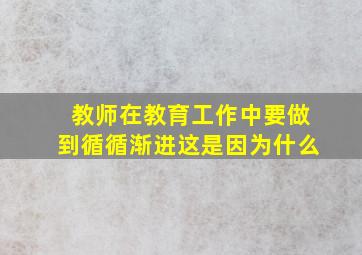 教师在教育工作中要做到循循渐进这是因为什么